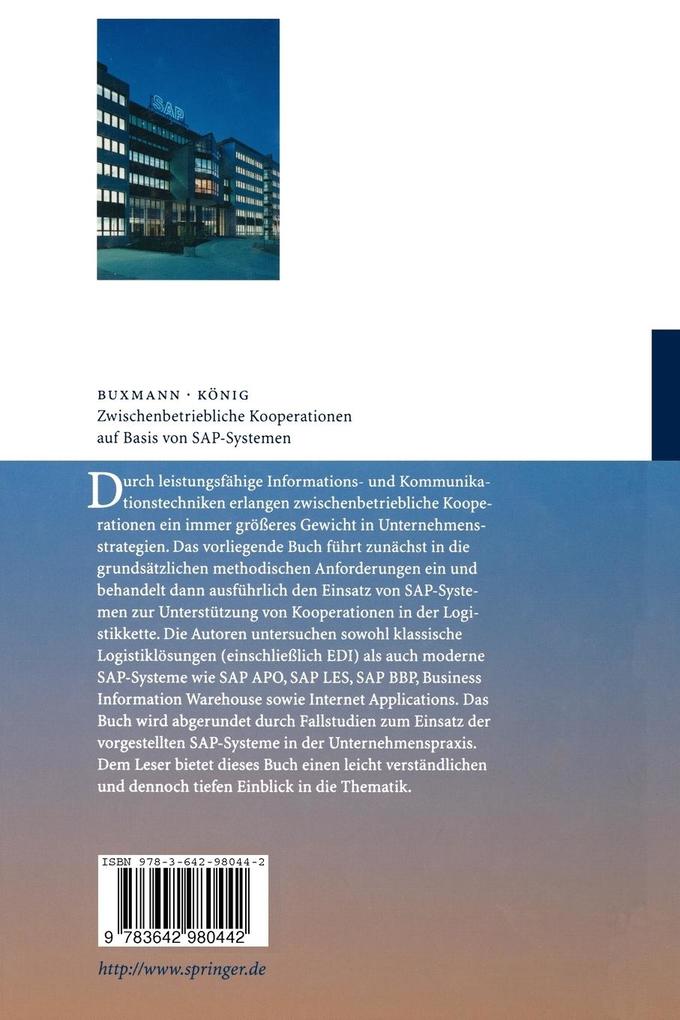 SAP

BUXMANN · KÖNIG
Zwischenbetriebliche Kooperationen auf Basis von SAP-Systemen

Durch leistungsfähige Informations- und Kommunikationstechniken erlangen zwischenbetriebliche Kooperationen ein immer größeres Gewicht in Unternehmensstrategien. Das vorliegende Buch führt zunächst in die grundsätzlichen methodischen Anforderungen ein und behandelt dann ausführlich den Einsatz von SAP-Systemen zur Unterstützung von Kooperationen in der Logistikkette. Die Autoren untersuchen sowohl klassische Logistiklösungen (einschließlich EDI) als auch moderne SAP-Systeme wie SAP APO, SAP LES, SAP BBP, Business Information Warehouse sowie Internet Applications. Das Buch wird abgerundet durch Fallstudien zum Einsatz der vorgestellten SAP-Systeme in der Unternehmenspraxis. Dem Leser bietet dieses Buch einen leicht verständlichen und dennoch tiefen Einblick in die Thematik.

ISBN 978-3-642-98044-2

9 783642 980442

http://www.springer.de